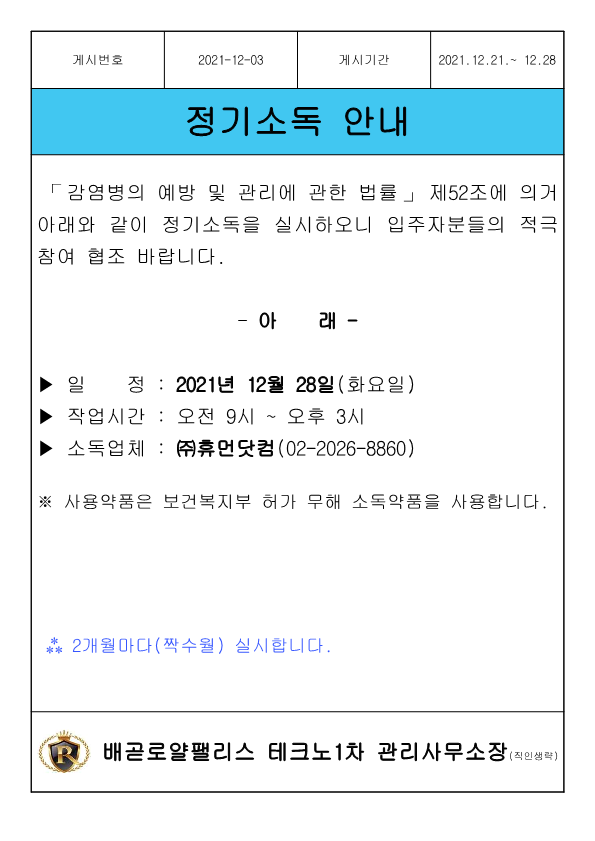 | 게시번호 | 2021-12-03 | 게시기간 | 2021.12.21.~ 12.28 |
|---|---|---|---|

정기소독 안내

「감염병의 예방 및 관리에 관한 법률」 제52조에 의거 아래와 같이 정기소독을 실시하오니 입주자분들의 적극 참여 협조 바랍니다.

- 아 래 -

▶ 일 정 : 2021년 12월 28일(화요일)
▶ 작업시간 : 오전 9시 ~ 오후 3시
▶ 소독업체 : ㈜휴먼닷컴(02-2026-8860)

※ 사용약품은 보건복지부 허가 무해 소독약품을 사용합니다.

⁂ 2개월마다(짝수월) 실시합니다.

R

배곧로얄팰리스 테크노1차 관리사무소장(직인생략)